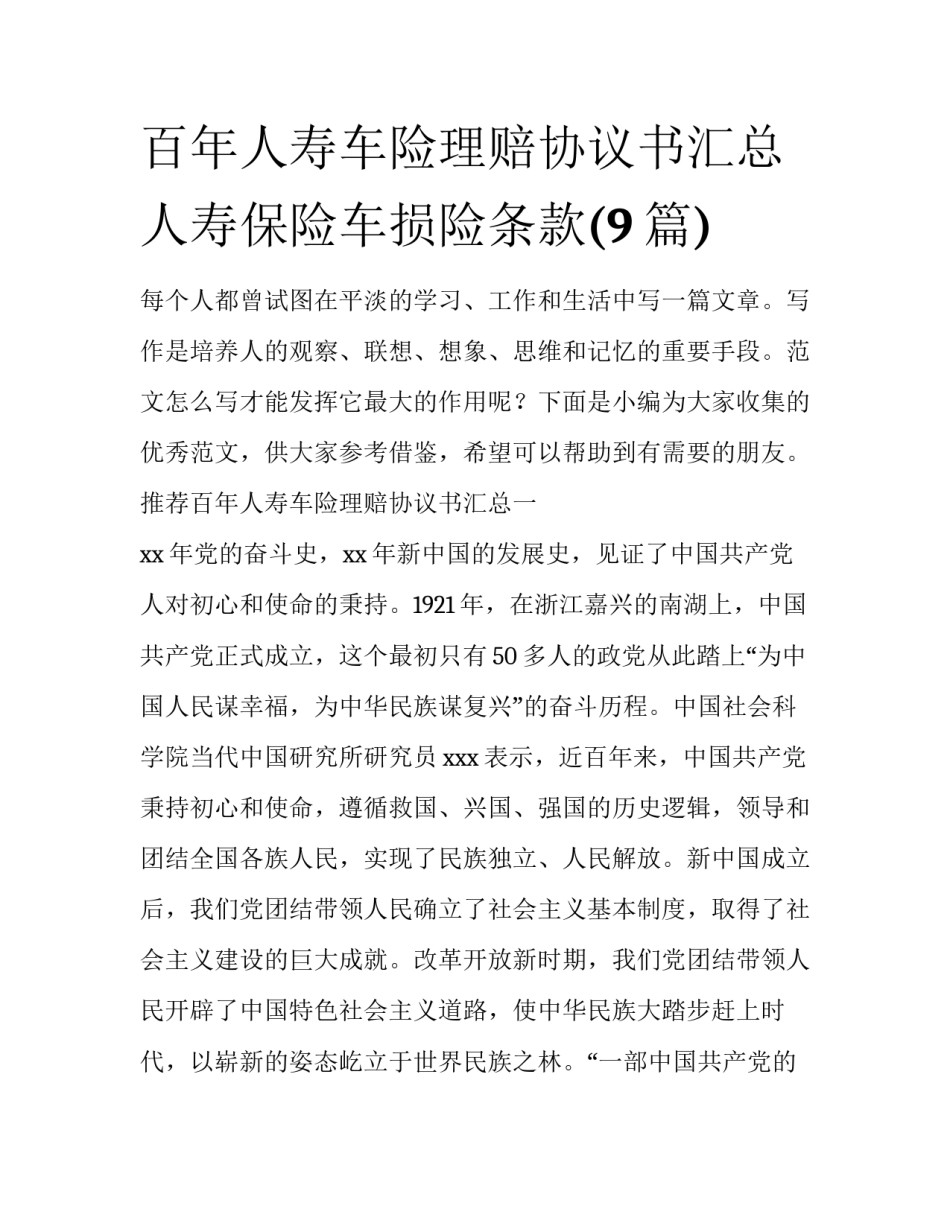 百年人寿车险理赔协议书汇总人寿保险车损险条款(9篇)

每个人都曾试图在平淡的学习、工作和生活中写一篇文章。写作是培养人的观察、联想、想象、思维和记忆的重要手段。范文怎么写才能发挥它最大的作用呢？下面是小编为大家收集的优秀范文，供大家参考借鉴，希望可以帮助到有需要的朋友。

推荐百年人寿车险理赔协议书汇总一

xx年党的奋斗史，xx年新中国的发展史，见证了中国共产党人对初心和使命的秉持。1921年，在浙江嘉兴的南湖上，中国共产党正式成立，这个最初只有50多人的政党从此踏上“为中国人民谋幸福，为中华民族谋复兴”的奋斗历程。中国社会科学院当代中国研究所研究员xxx表示，近百年来，中国共产党秉持初心和使命，遵循救国、兴国、强国的历史逻辑，领导和团结全国各族人民，实现了民族独立、人民解放。新中国成立后，我们党团结带领人民确立了社会主义基本制度，取得了社会主义建设的巨大成就。改革开放新时期，我们党团结带领人民开辟了中国特色社会主义道路，使中华民族大踏步赶上时代，以崭新的姿态屹立于世界民族之林。“一部中国共产党的